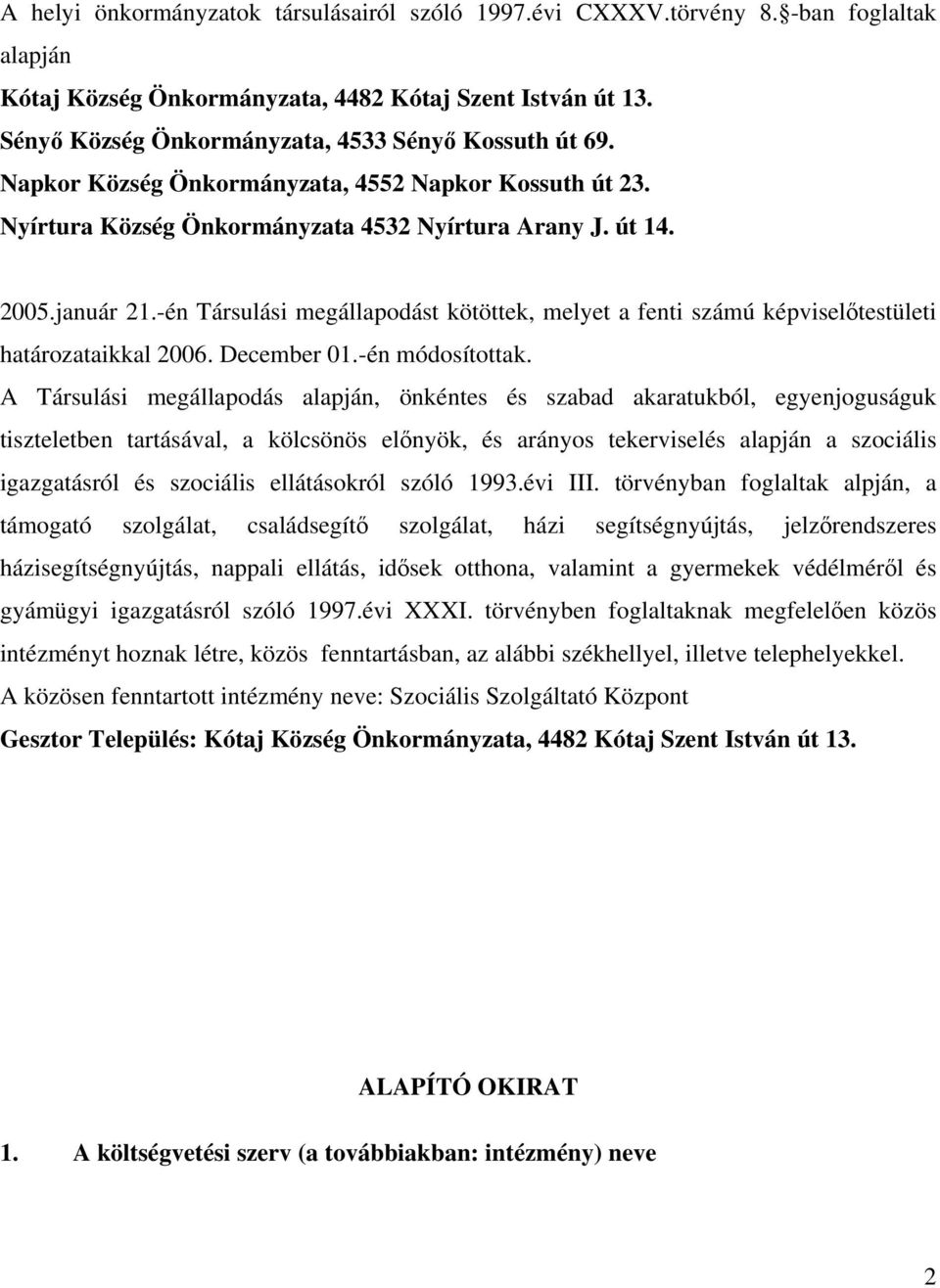 A helyi önkormányzatok társulásairól szóló 1997.évi CXXXV.törvény 8.§-ban foglaltak alapján
Kótaj Község Önkormányzata, 4482 Kótaj Szent István út 13.
Sényő Község Önkormányzata, 4533 Sényő Kossuth út 69.
Napkor Község Önkormányzata, 4552 Napkor Kossuth út 23.
Nyírtura Község Önkormányzata 4532 Nyírtura Arany J. út 14.

2005.január 21.-én Társulási megállapodást kötöttek, melyet a fenti számú képviselőtestületi határozataikkal 2006. December 01.-én módosítottak.
A Társulási megállapodás alapján, önkéntes és szabad akaratukból, egyenjoguságuk tiszteletben tartásával, a kölcsönös előnyök, és arányos tekerviselés alapján a szociális igazgatásról és szociális ellátásokról szóló 1993.évi III. törvényban foglaltak alpján, a támogató szolgálat, családsegítő szolgálat, házi segítségnyújtás, jelzőrendszeres házisegítségnyújtás, nappali ellátás, idősek otthona, valamint a gyermekek védélméről és gyámügyi igazgatásról szóló 1997.évi XXXI. törvényben foglaltaknak megfelelően közös intézményt hoznak létre, közös fenntartásban, az alábbi székhellyel, illetve telephelyekkel.
A közösen fenntartott intézmény neve: Szociális Szolgáltató Központ
Gesztor Település: Kótaj Község Önkormányzata, 4482 Kótaj Szent István út 13.

ALAPÍTÓ OKIRAT

1. A költségvetési szerv (a továbbiakban: intézmény) neve

2